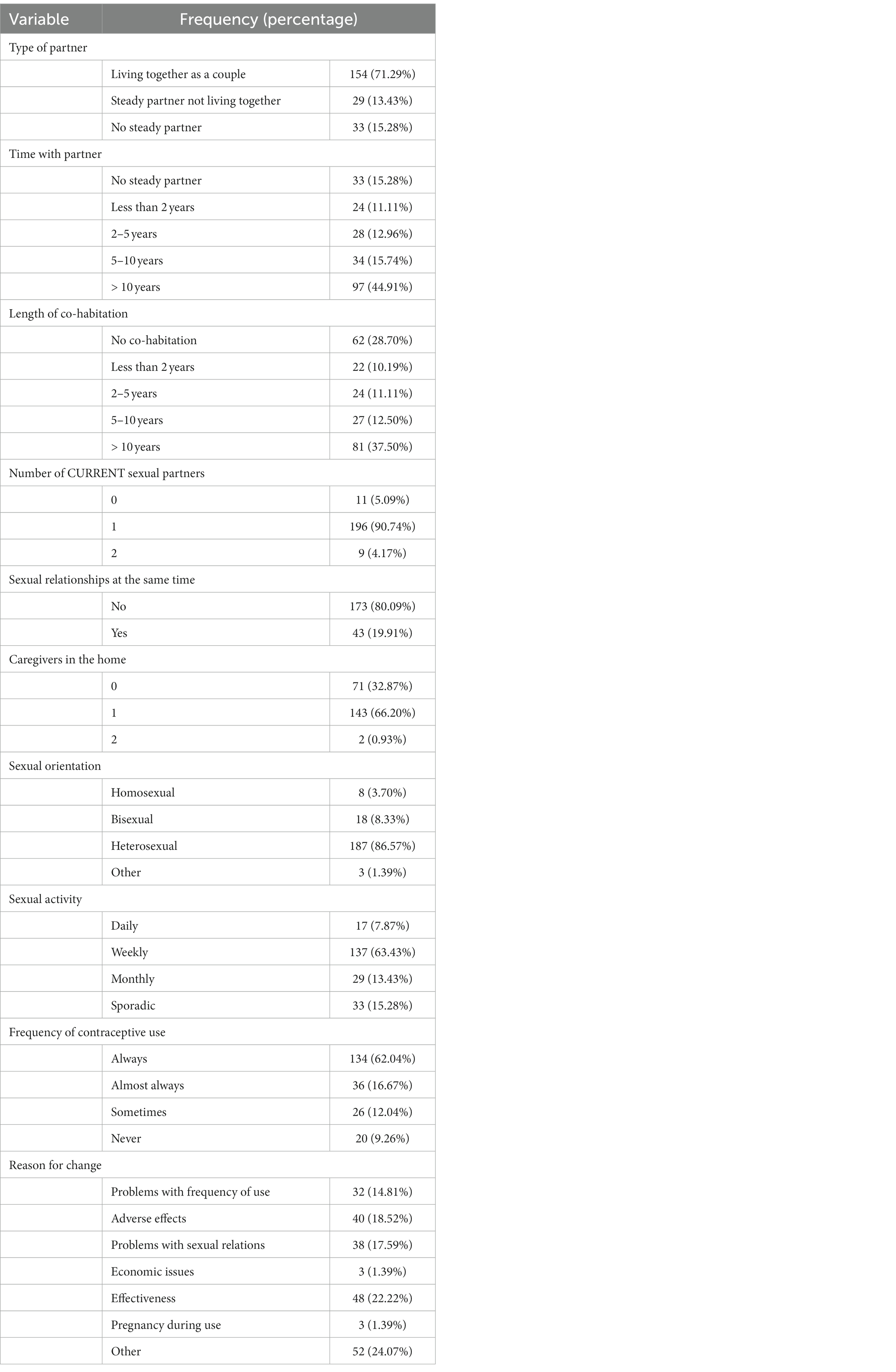 | Variable | Frequency (percentage) | |
|---|---|---|
| Type of partner | | |
| | Living together as a couple | 154 (71.29%) |
| | Steady partner not living together | 29 (13.43%) |
| | No steady partner | 33 (15.28%) |
| Time with partner | | |
| | No steady partner | 33 (15.28%) |
| | Less than 2 years | 24 (11.11%) |
| | 2–5 years | 28 (12.96%) |
| | 5–10 years | 34 (15.74%) |
| | > 10 years | 97 (44.91%) |
| Length of co-habitation | | |
| | No co-habitation | 62 (28.70%) |
| | Less than 2 years | 22 (10.19%) |
| | 2–5 years | 24 (11.11%) |
| | 5–10 years | 27 (12.50%) |
| | > 10 years | 81 (37.50%) |
| Number of CURRENT sexual partners | | |
| | 0 | 11 (5.09%) |
| | 1 | 196 (90.74%) |
| | 2 | 9 (4.17%) |
| Sexual relationships at the same time | | |
| | No | 173 (80.09%) |
| | Yes | 43 (19.91%) |
| Caregivers in the home | | |
| | 0 | 71 (32.87%) |
| | 1 | 143 (66.20%) |
| | 2 | 2 (0.93%) |
| Sexual orientation | | |
| | Homosexual | 8 (3.70%) |
| | Bisexual | 18 (8.33%) |
| | Heterosexual | 187 (86.57%) |
| | Other | 3 (1.39%) |
| Sexual activity | | |
| | Daily | 17 (7.87%) |
| | Weekly | 137 (63.43%) |
| | Monthly | 29 (13.43%) |
| | Sporadic | 33 (15.28%) |
| Frequency of contraceptive use | | |
| | Always | 134 (62.04%) |
| | Almost always | 36 (16.67%) |
| | Sometimes | 26 (12.04%) |
| | Never | 20 (9.26%) |
| Reason for change | | |
| | Problems with frequency of use | 32 (14.81%) |
| | Adverse effects | 40 (18.52%) |
| | Problems with sexual relations | 38 (17.59%) |
| | Economic issues | 3 (1.39%) |
| | Effectiveness | 48 (22.22%) |
| | Pregnancy during use | 3 (1.39%) |
| | Other | 52 (24.07%) |